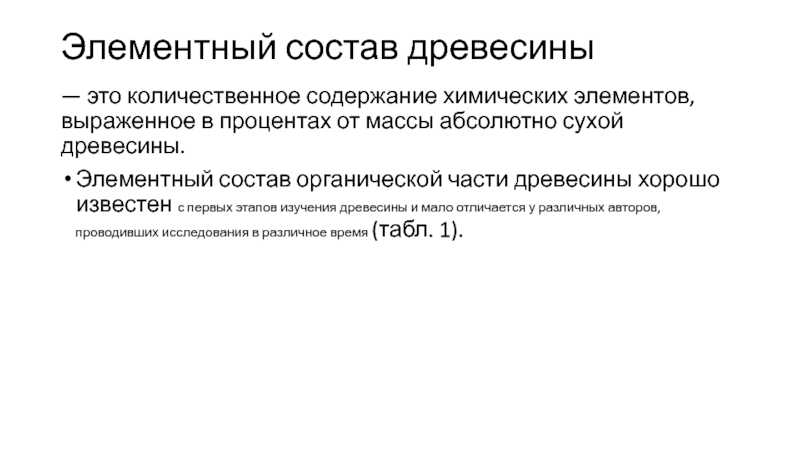 Элементный состав древесины

— это количественное содержание химических элементов, выраженное в процентах от массы абсолютно сухой древесины.

• Элементный состав органической части древесины хорошо известен с первых этапов изучения древесины и мало отличается у различных авторов, проводивших исследования в различное время (табл. 1).